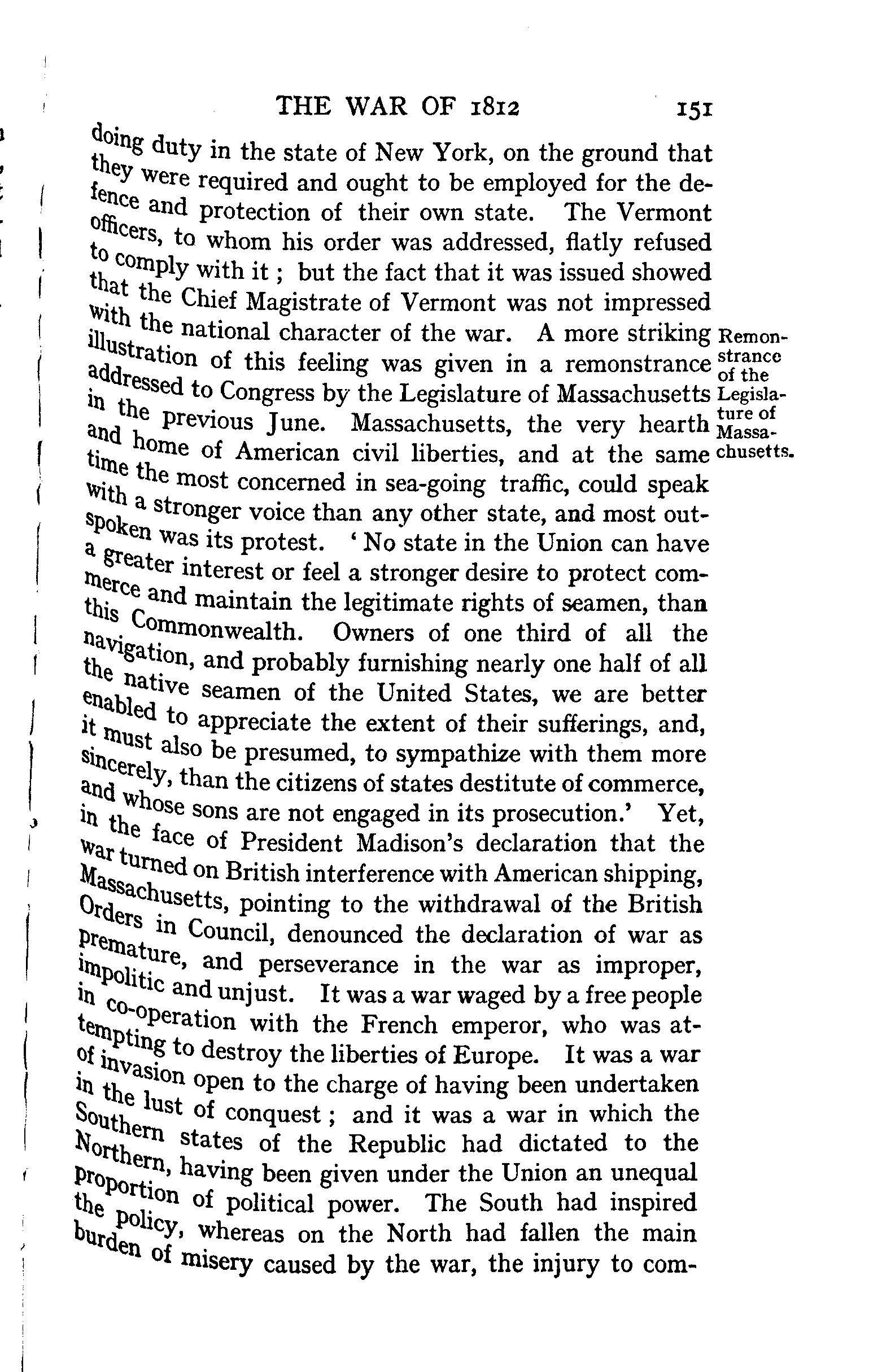 THE WAR OF 1812 151

doing duty in the state of New York, on the ground that they were required and ought to be employed for the defence and protection of their own state. The Vermont officers, to whom his order was addressed, flatly refused to comply with it; but the fact that it was issued showed that the Chief Magistrate of Vermont was not impressed with the national character of the war. A more striking illustration of this feeling was given in a remonstrance addressed to Congress by the Legislature of Massachusetts in the previous June. Massachusetts, the very hearth and home of American civil liberties, and at the same time the most concerned in sea-going traffic, could speak with a stronger voice than any other state, and most outspoken was its protest. 'No state in the Union can have a greater interest or feel a stronger desire to protect commerce and maintain the legitimate rights of seamen, than this Commonwealth. Owners of one third of all the navigation, and probably furnishing nearly one half of all the native seamen of the United States, we are better enabled to appreciate the extent of their sufferings, and, it must also be presumed, to sympathize with them more sincerely, than the citizens of states destitute of commerce, and whose sons are not engaged in its prosecution.' Yet, in the face of President Madison's declaration that the war turned on British interference with American shipping, Massachusetts, pointing to the withdrawal of the British Orders in Council, denounced the declaration of war as premature, and perseverance in the war as improper, impolitic and unjust. It was a war waged by a free people in co-operation with the French emperor, who was attempting to destroy the liberties of Europe. It was a war of invasion open to the charge of having been undertaken in the lust of conquest; and it was a war in which the Southern states of the Republic had dictated to the Northern, having been given under the Union an unequal proportion of political power. The South had inspired the policy, whereas on the North had fallen the main burden of misery caused by the war, the injury to com-

Remonstrance of the Legislature of Massachusetts.